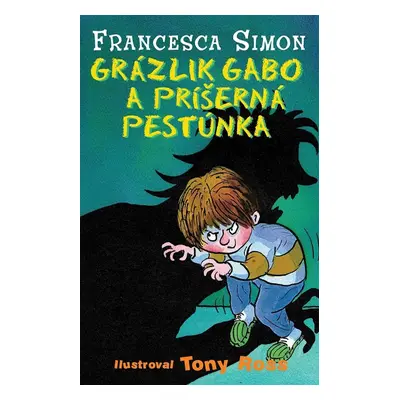 FRANCESCA SIMON
GRÁZLIK GABO A PRÍŠERNÁ PESTÚNKA

Ilustroval Tony Ross